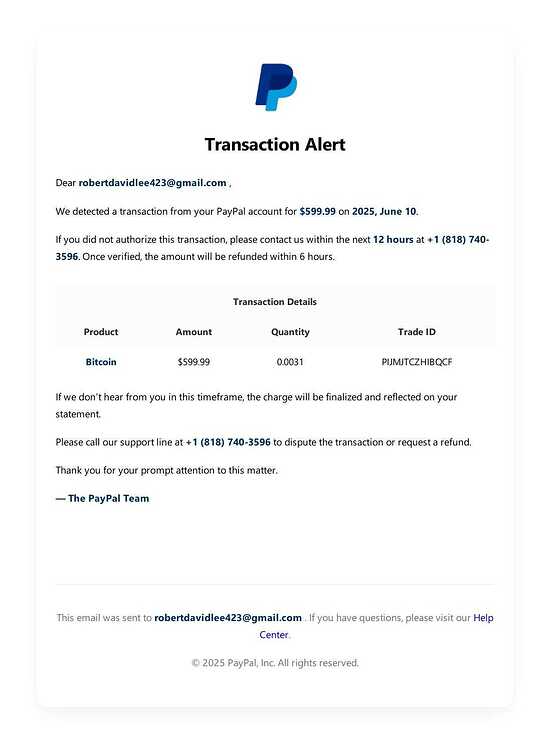 Transaction Alert

Dear robertdavidlee423@gmail.com ,

We detected a transaction from your PayPal account for $599.99 on 2025, June 10.

If you did not authorize this transaction, please contact us within the next 12 hours at +1 (818) 740-3596. Once verified, the amount will be refunded within 6 hours.

Transaction Details

| Product | Amount | Quantity | Trade ID |
|---|---|---|---|
| Bitcoin | $599.99 | 0.0031 | PIJMJTCZHIBQCF |

If we don't hear from you in this timeframe, the charge will be finalized and reflected on your statement.

Please call our support line at +1 (818) 740-3596 to dispute the transaction or request a refund.

Thank you for your prompt attention to this matter.

— The PayPal Team

This email was sent to robertdavidlee423@gmail.com . If you have questions, please visit our Help Center.

© 2025 PayPal, Inc. All rights reserved.